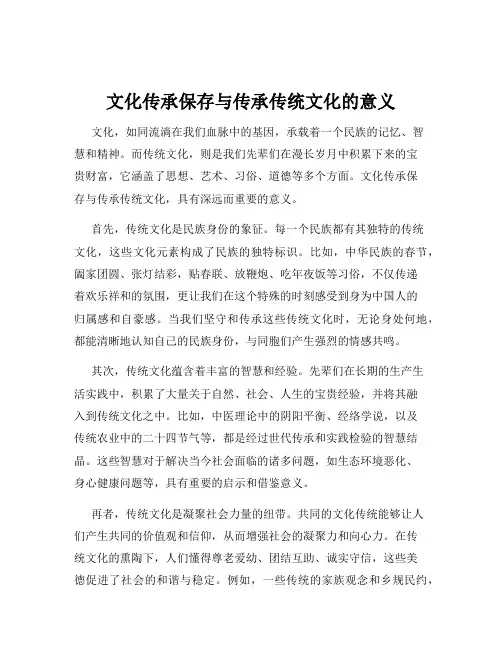 文化传承保存与传承传统文化的意义

文化，如同流淌在我们血脉中的基因，承载着一个民族的记忆、智慧和精神。而传统文化，则是我们先辈们在漫长岁月中积累下来的宝贵财富，它涵盖了思想、艺术、习俗、道德等多个方面。文化传承保存与传承传统文化，具有深远而重要的意义。

首先，传统文化是民族身份的象征。每一个民族都有其独特的传统文化，这些文化元素构成了民族的独特标识。比如，中华民族的春节，阖家团圆、张灯结彩，贴春联、放鞭炮、吃年夜饭等习俗，不仅传递着欢乐祥和的氛围，更让我们在这个特殊的时刻感受到身为中国人的归属感和自豪感。当我们坚守和传承这些传统文化时，无论身处何地，都能清晰地认知自己的民族身份，与同胞们产生强烈的情感共鸣。

其次，传统文化蕴含着丰富的智慧和经验。先辈们在长期的生产生活实践中，积累了大量关于自然、社会、人生的宝贵经验，并将其融入到传统文化之中。比如，中医理论中的阴阳平衡、经络学说，以及传统农业中的二十四节气等，都是经过世代传承和实践检验的智慧结晶。这些智慧对于解决当今社会面临的诸多问题，如生态环境恶化、身心健康问题等，具有重要的启示和借鉴意义。

再者，传统文化是凝聚社会力量的纽带。共同的文化传统能够让人们产生共同的价值观和信仰，从而增强社会的凝聚力和向心力。在传统文化的熏陶下，人们懂得尊老爱幼、团结互助、诚实守信，这些美德促进了社会的和谐与稳定。例如，一些传统的家族观念和乡规民约，